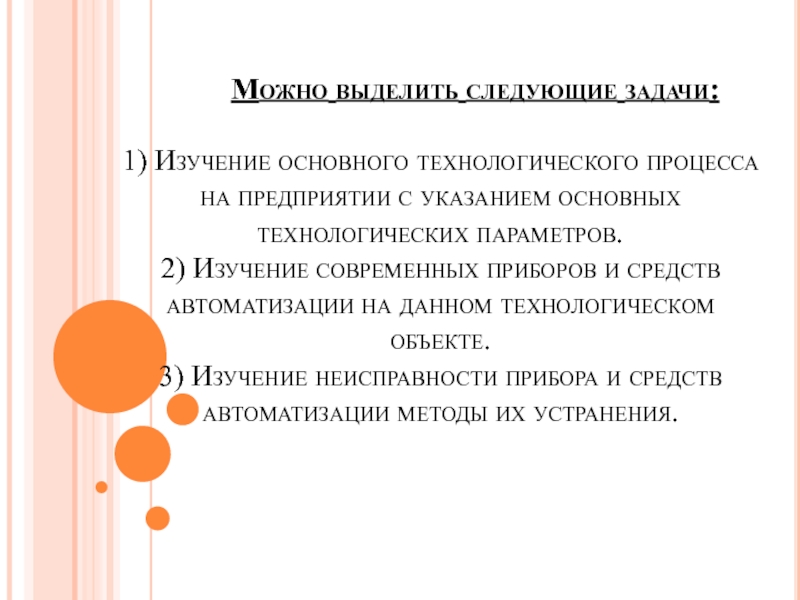 Можно выделить следующие задачи:

1) Изучение основного технологического процесса на предприятии с указанием основных технологических параметров.
2) Изучение современных приборов и средств автоматизации на данном технологическом объекте.
3) Изучение неисправности прибора и средств автоматизации методы их устранения.